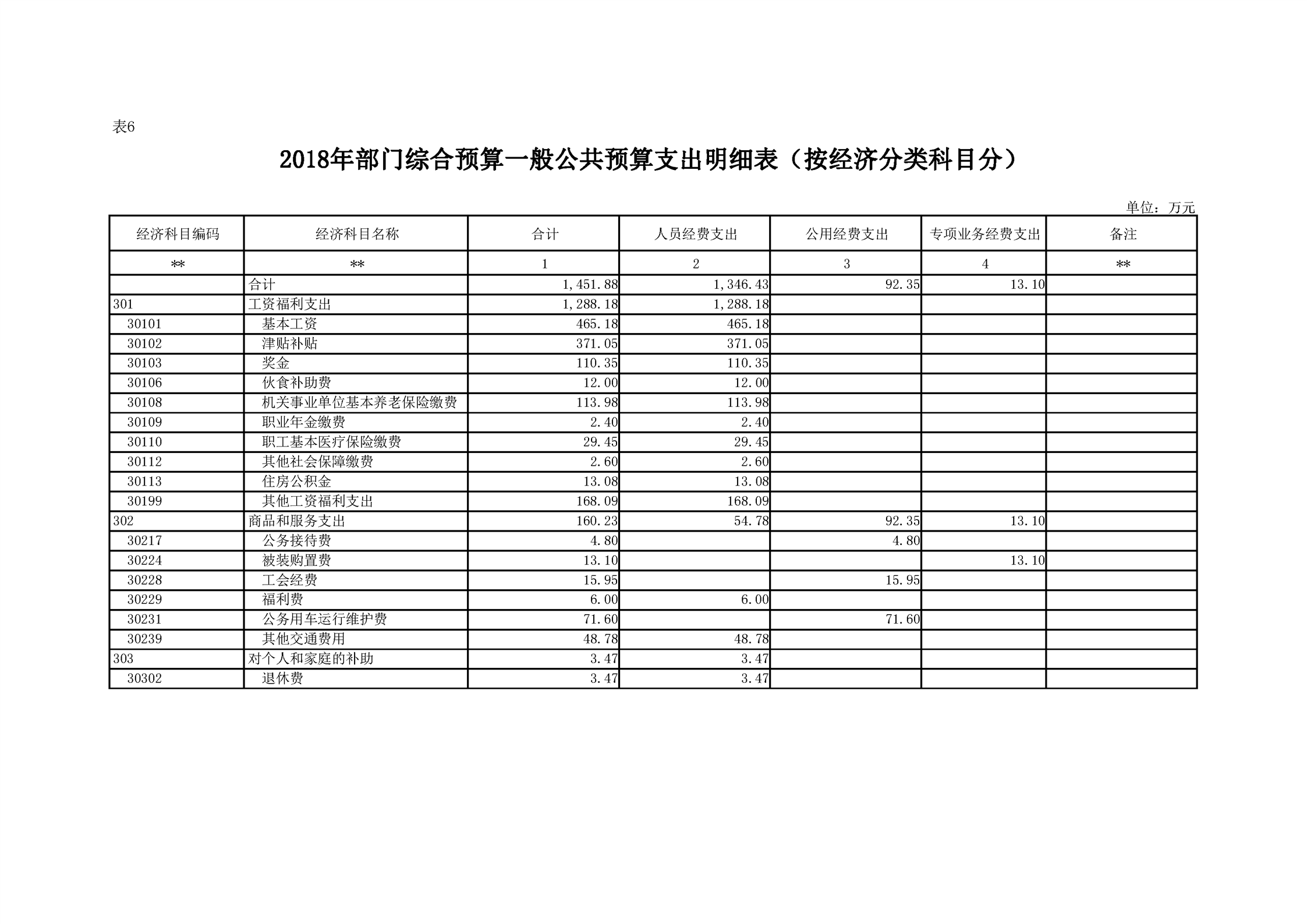 表6

2018年部门综合预算一般公共预算支出明细表（按经济分类科目分）

单位：万元

| 经济科目编码 | 经济科目名称 | 合计 | 人员经费支出 | 公用经费支出 | 专项业务经费支出 | 备注 |
|---|---|---|---|---|---|---|
| ** | ** | 1 | 2 | 3 | 4 | ** |
|  | 合计 | 1,451.88 | 1,346.43 | 92.35 | 13.10 |  |
| 301 | 工资福利支出 | 1,288.18 | 1,288.18 |  |  |  |
| 30101 | 基本工资 | 465.18 | 465.18 |  |  |  |
| 30102 | 津贴补贴 | 371.05 | 371.05 |  |  |  |
| 30103 | 奖金 | 110.35 | 110.35 |  |  |  |
| 30106 | 伙食补助费 | 12.00 | 12.00 |  |  |  |
| 30108 | 机关事业单位基本养老保险缴费 | 113.98 | 113.98 |  |  |  |
| 30109 | 职业年金缴费 | 2.40 | 2.40 |  |  |  |
| 30110 | 职工基本医疗保险缴费 | 29.45 | 29.45 |  |  |  |
| 30112 | 其他社会保障缴费 | 2.60 | 2.60 |  |  |  |
| 30113 | 住房公积金 | 13.08 | 13.08 |  |  |  |
| 30199 | 其他工资福利支出 | 168.09 | 168.09 |  |  |  |
| 302 | 商品和服务支出 | 160.23 | 54.78 | 92.35 | 13.10 |  |
| 30217 | 公务接待费 | 4.80 |  | 4.80 |  |  |
| 30224 | 被装购置费 | 13.10 |  |  | 13.10 |  |
| 30228 | 工会经费 | 15.95 |  | 15.95 |  |  |
| 30229 | 福利费 | 6.00 | 6.00 |  |  |  |
| 30231 | 公务用车运行维护费 | 71.60 |  | 71.60 |  |  |
| 30239 | 其他交通费用 | 48.78 | 48.78 |  |  |  |
| 303 | 对个人和家庭的补助 | 3.47 | 3.47 |  |  |  |
| 30302 | 退休费 | 3.47 | 3.47 |  |  |  |